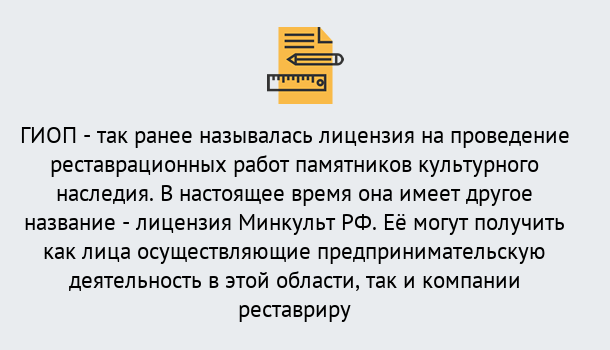 ГИОП - так ранее называлась лицензия на проведение реставрационных работ памятников культурного наследия. В настоящее время она имеет другое название - лицензия Минкульт РФ. Её могут получить как лица осуществляющие предпринимательскую деятельность в этой области, так и компании реставриру